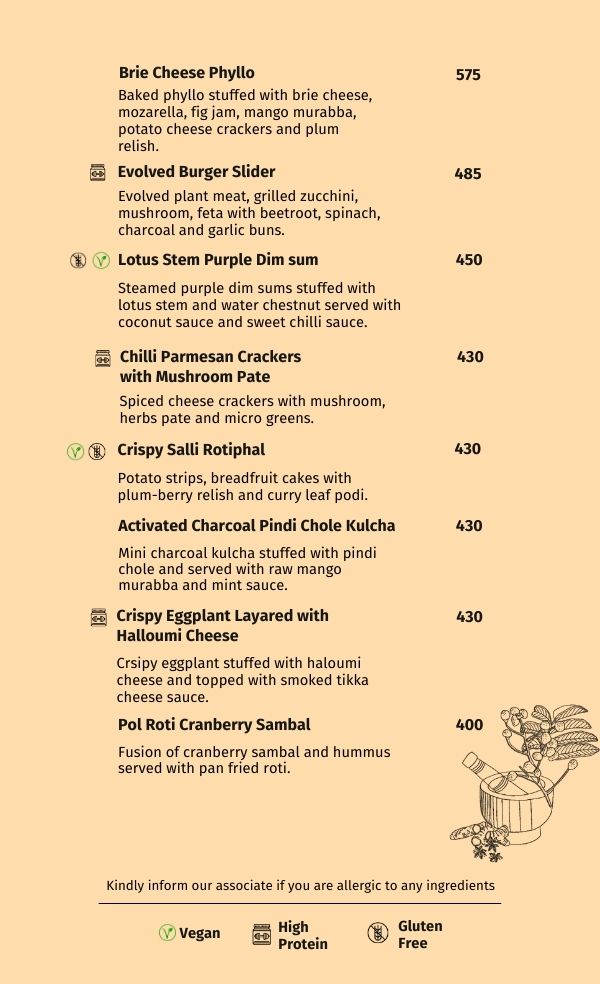 Brie Cheese Phyllo 575

Baked phyllo stuffed with brie cheese, mozarella, fig jam, mango murabba, potato cheese crackers and plum relish.

Evolved Burger Slider 485

Evolved plant meat, grilled zucchini, mushroom, feta with beetroot, spinach, charcoal and garlic buns.

Lotus Stem Purple Dim sum 450

Steamed purple dim sums stuffed with lotus stem and water chestnut served with coconut sauce and sweet chilli sauce.

Chilli Parmesan Crackers with Mushroom Pate 430

Spiced cheese crackers with mushroom, herbs pate and micro greens.

Crispy Salli Rotiphal 430

Potato strips, breadfruit cakes with plum-berry relish and curry leaf podi.

Activated Charcoal Pindi Chole Kulcha 430

Mini charcoal kulcha stuffed with pindi chole and served with raw mango murabba and mint sauce.

Crispy Eggplant Layared with Halloumi Cheese 430

Crsipy eggplant stuffed with haloumi cheese and topped with smoked tikka cheese sauce.

Pol Roti Cranberry Sambal 400

Fusion of cranberry sambal and hummus served with pan fried roti.

Kindly inform our associate if you are allergic to any ingredients

Vegan High Protein Gluten Free